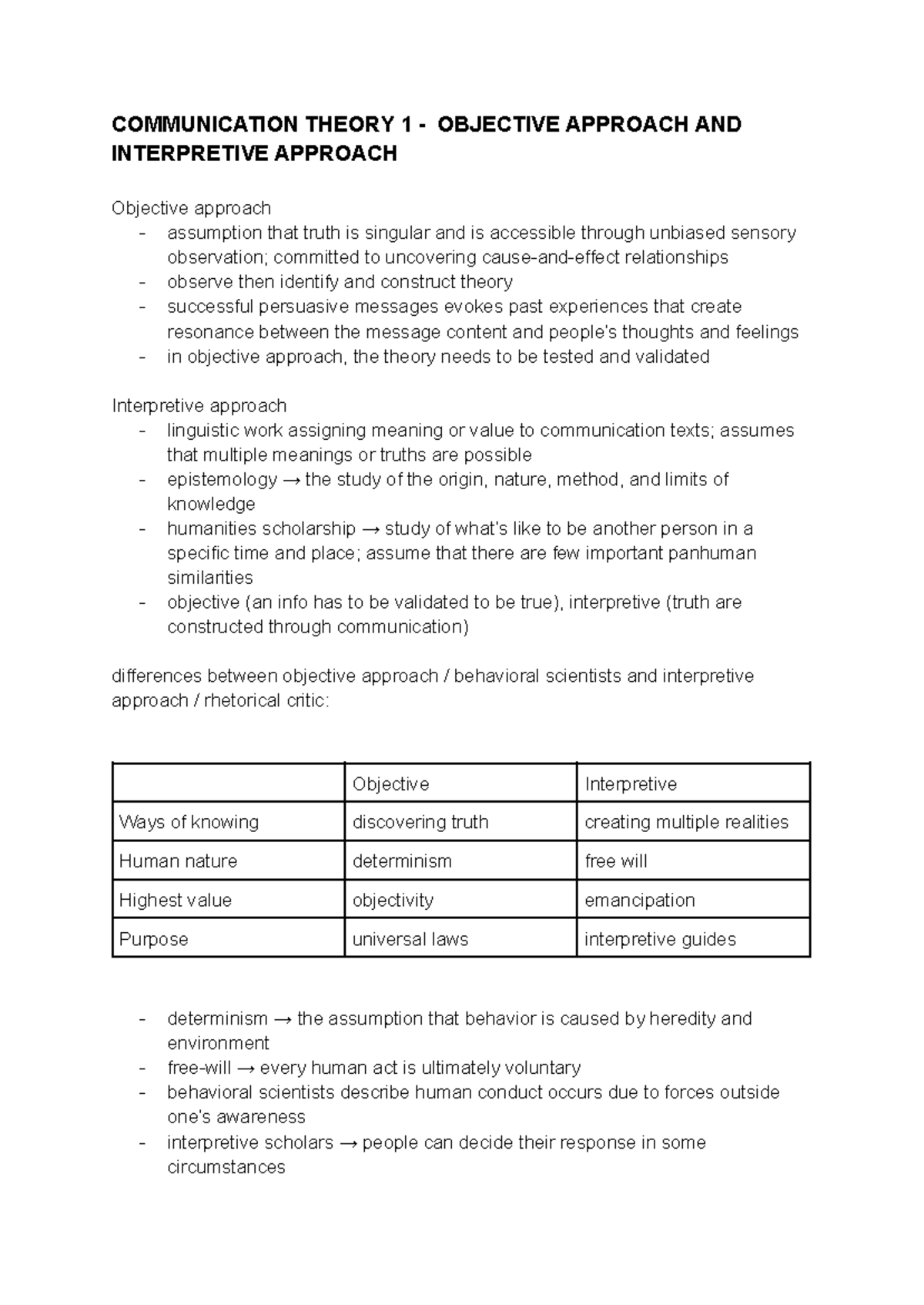 COMMUNICATION THEORY 1 - OBJECTIVE APPROACH AND INTERPRETIVE APPROACH

Objective approach
- assumption that truth is singular and is accessible through unbiased sensory observation; committed to uncovering cause-and-effect relationships
- observe then identify and construct theory
- successful persuasive messages evokes past experiences that create resonance between the message content and people's thoughts and feelings
- in objective approach, the theory needs to be tested and validated

Interpretive approach
- linguistic work assigning meaning or value to communication texts; assumes that multiple meanings or truths are possible
- epistemology → the study of the origin, nature, method, and limits of knowledge
- humanities scholarship → study of what's like to be another person in a specific time and place; assume that there are few important panhuman similarities
- objective (an info has to be validated to be true), interpretive (truth are constructed through communication)

differences between objective approach / behavioral scientists and interpretive approach / rhetorical critic:

| | Objective | Interpretive |
|---|---|---|
| Ways of knowing | discovering truth | creating multiple realities |
| Human nature | determinism | free will |
| Highest value | objectivity | emancipation |
| Purpose | universal laws | interpretive guides |

- determinism → the assumption that behavior is caused by heredity and environment
- free-will → every human act is ultimately voluntary
- behavioral scientists describe human conduct occurs due to forces outside one's awareness
- interpretive scholars → people can decide their response in some circumstances